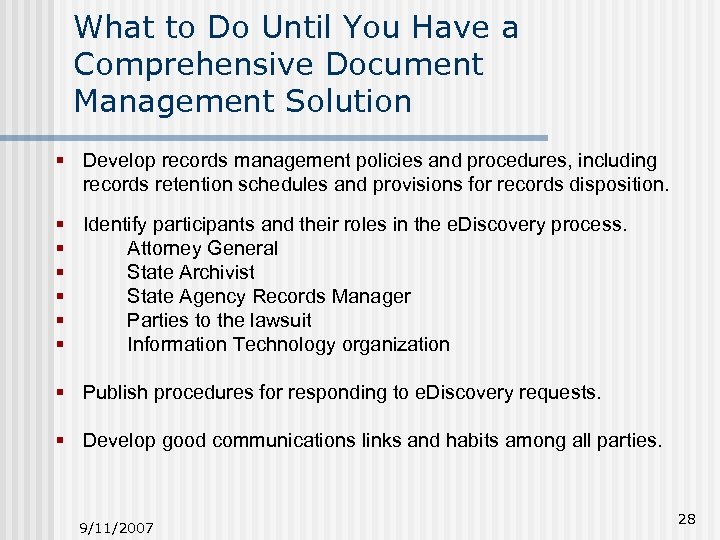 What to Do Until You Have a Comprehensive Document Management Solution

▪ Develop records management policies and procedures, including records retention schedules and provisions for records disposition.

▪ Identify participants and their roles in the eDiscovery process.
▪ Attorney General
▪ State Archivist
▪ State Agency Records Manager
▪ Parties to the lawsuit
▪ Information Technology organization

▪ Publish procedures for responding to eDiscovery requests.

▪ Develop good communications links and habits among all parties.

9/11/2007

28